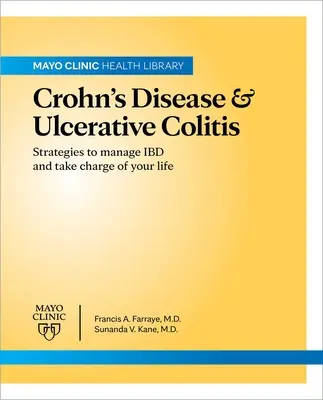 MAYO CLINIC HEALTH LIBRARY

Crohn's Disease & Ulcerative Colitis

Strategies to manage IBD and take charge of your life

MAYO CLINIC

Francis A. Farraye, M.D.
Sunanda V. Kane, M.D.